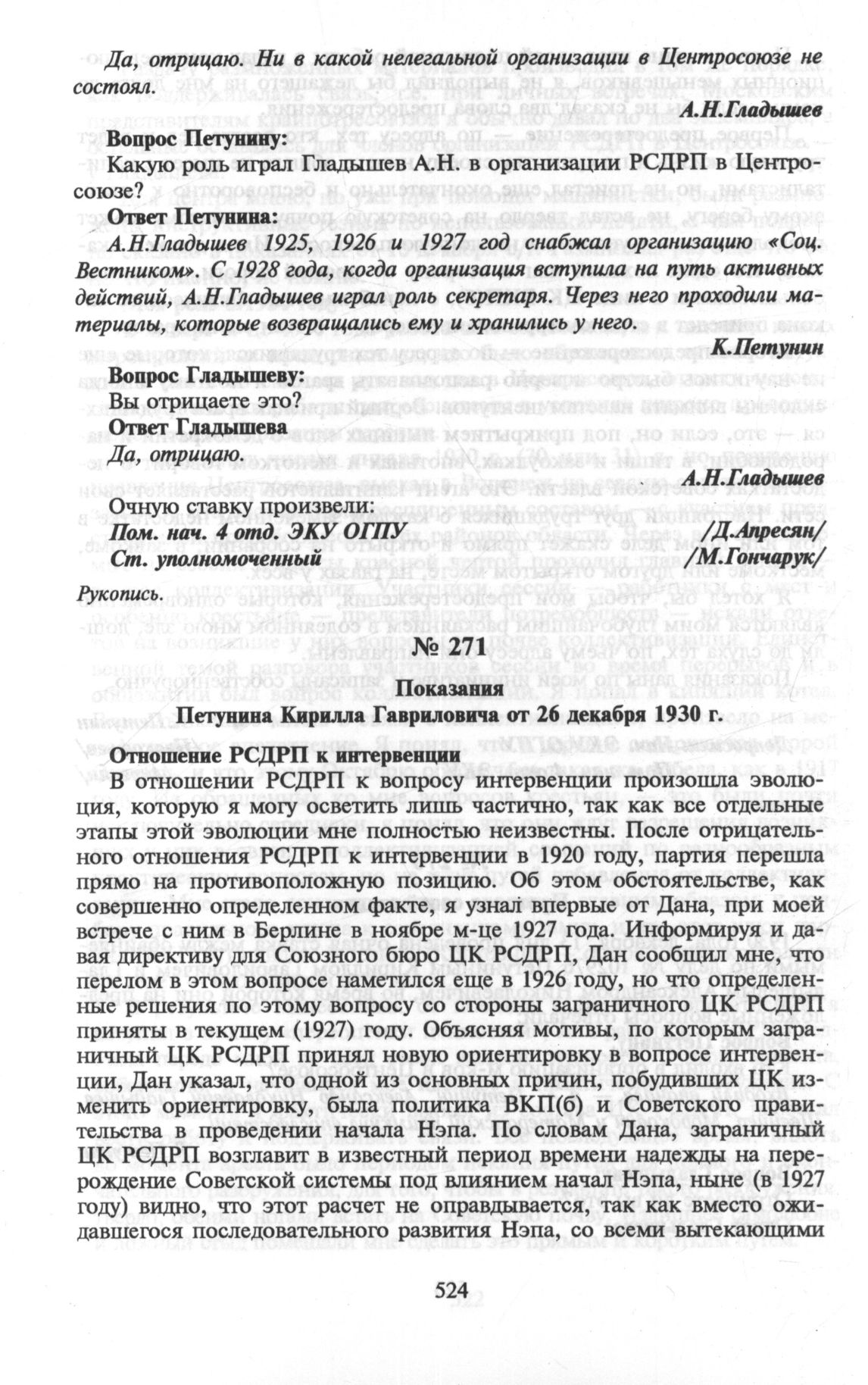 Да, отрицаю. Ни в какой нелегальной организации в Центросоюзе не состоял.

А.Н.Гладышев

Вопрос Петунину:

Какую роль играл Гладышев А.Н. в организации РСДРП в Центросоюзе?

Ответ Петунина:

А.Н.Гладышев 1925, 1926 и 1927 год снабжал организацию «Соц. Вестником». С 1928 года, когда организация вступила на путь активных действий, А.Н.Гладышев играл роль секретаря. Через него проходили материалы, которые возвращались ему и хранились у него.

К.Петунин

Вопрос Гладышеву:

Вы отрицаете это?

Ответ Гладышева

Да, отрицаю.

А.Н.Гладышев

Очную ставку произвели:

Пом. нач. 4 отд. ЭКУ ОГПУ /Д.Апресян/

Ст. уполномоченный /М.Гончарук/

Рукопись.

№ 271

Показания

Петунина Кирилла Гавриловича от 26 декабря 1930 г.

Отношение РСДРП к интервенции

В отношении РСДРП к вопросу интервенции произошла эволюция, которую я могу осветить лишь частично, так как все отдельные этапы этой эволюции мне полностью неизвестны. После отрицательного отношения РСДРП к интервенции в 1920 году, партия перешла прямо на противоположную позицию. Об этом обстоятельстве, как совершенно определенном факте, я узнал впервые от Дана, при моей встрече с ним в Берлине в ноябре м-це 1927 года. Информируя и давая директиву для Союзного бюро ЦК РСДРП, Дан сообщил мне, что перелом в этом вопросе наметился еще в 1926 году, но что определенные решения по этому вопросу со стороны заграничного ЦК РСДРП приняты в текущем (1927) году. Объясняя мотивы, по которым заграничный ЦК РСДРП принял новую ориентировку в вопросе интервенции, Дан указал, что одной из основных причин, побудивших ЦК изменить ориентировку, была политика ВКП(б) и Советского правительства в проведении начала Нэпа. По словам Дана, заграничный ЦК РСДРП возглавит в известный период времени надежды на перерождение Советской системы под влиянием начал Нэпа, ныне (в 1927 году) видно, что этот расчет не оправдывается, так как вместо ожидавшегося последовательного развития Нэпа, со всеми вытекающими

524